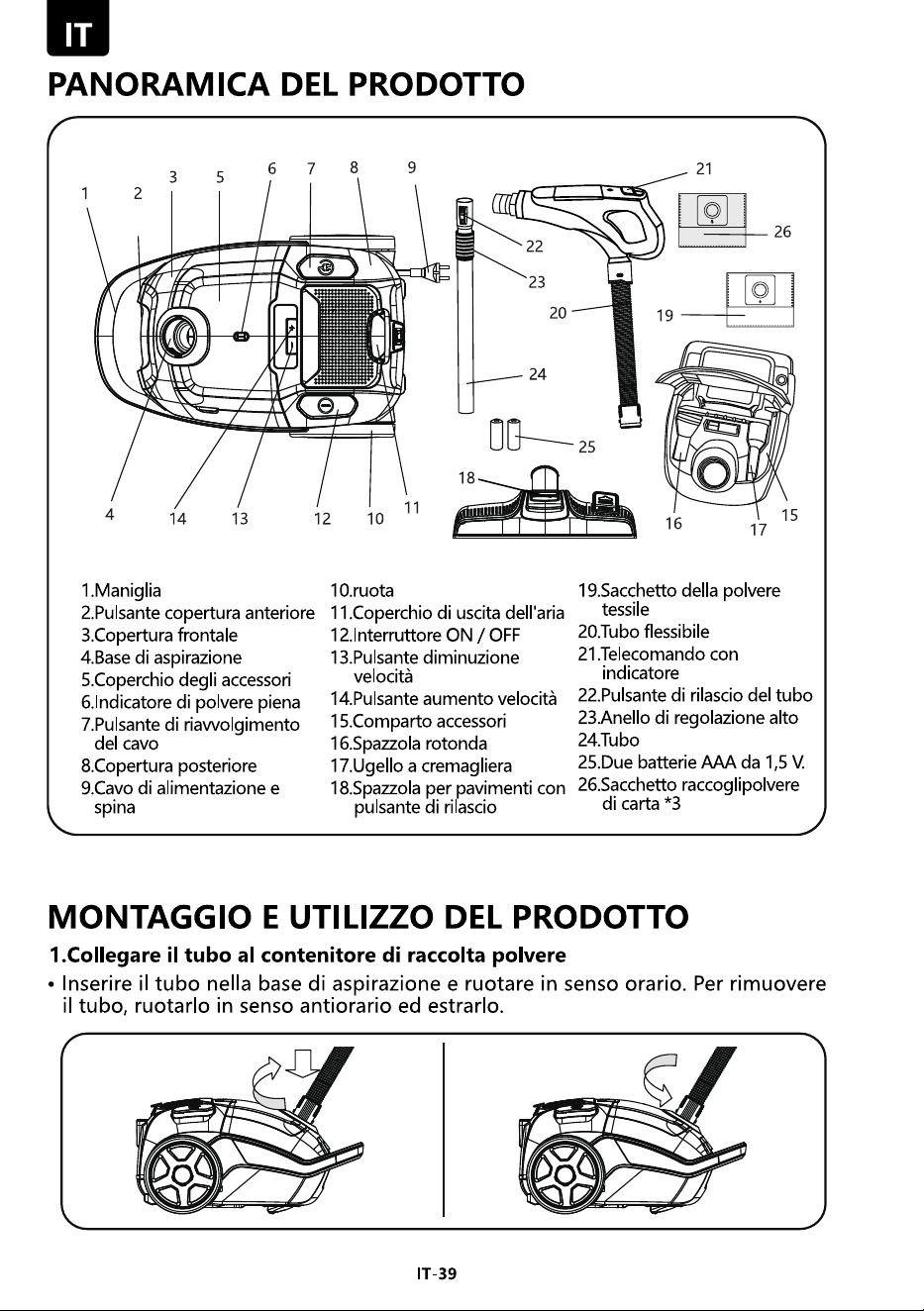 IT

PANORAMICA DEL PRODOTTO

1 2 3 5 6 7 8 9 21 26 22 23 20 19 24 25 18 4 14 13 12 10 11 16 17 15

1.Maniglia
2.Pulsante copertura anteriore
3.Copertura frontale
4.Base di aspirazione
5.Coperchio degli accessori
6.Indicatore di polvere piena
7.Pulsante di riavvolgimento del cavo
8.Copertura posteriore
9.Cavo di alimentazione e spina

10.ruota
11.Coperchio di uscita dell'aria
12.Interruttore ON / OFF
13.Pulsante diminuzione velocità
14.Pulsante aumento velocità
15.Comparto accessori
16.Spazzola rotonda
17.Ugello a cremagliera
18.Spazzola per pavimenti con pulsante di rilascio

19.Sacchetto della polvere tessile
20.Tubo flessibile
21.Telecomando con indicatore
22.Pulsante di rilascio del tubo
23.Anello di regolazione alto
24.Tubo
25.Due batterie AAA da 1,5 V.
26.Sacchetto raccoglipolvere di carta *3

MONTAGGIO E UTILIZZO DEL PRODOTTO

1.Collegare il tubo al contenitore di raccolta polvere

• Inserire il tubo nella base di aspirazione e ruotare in senso orario. Per rimuovere il tubo, ruotarlo in senso antiorario ed estrarlo.

IT-39